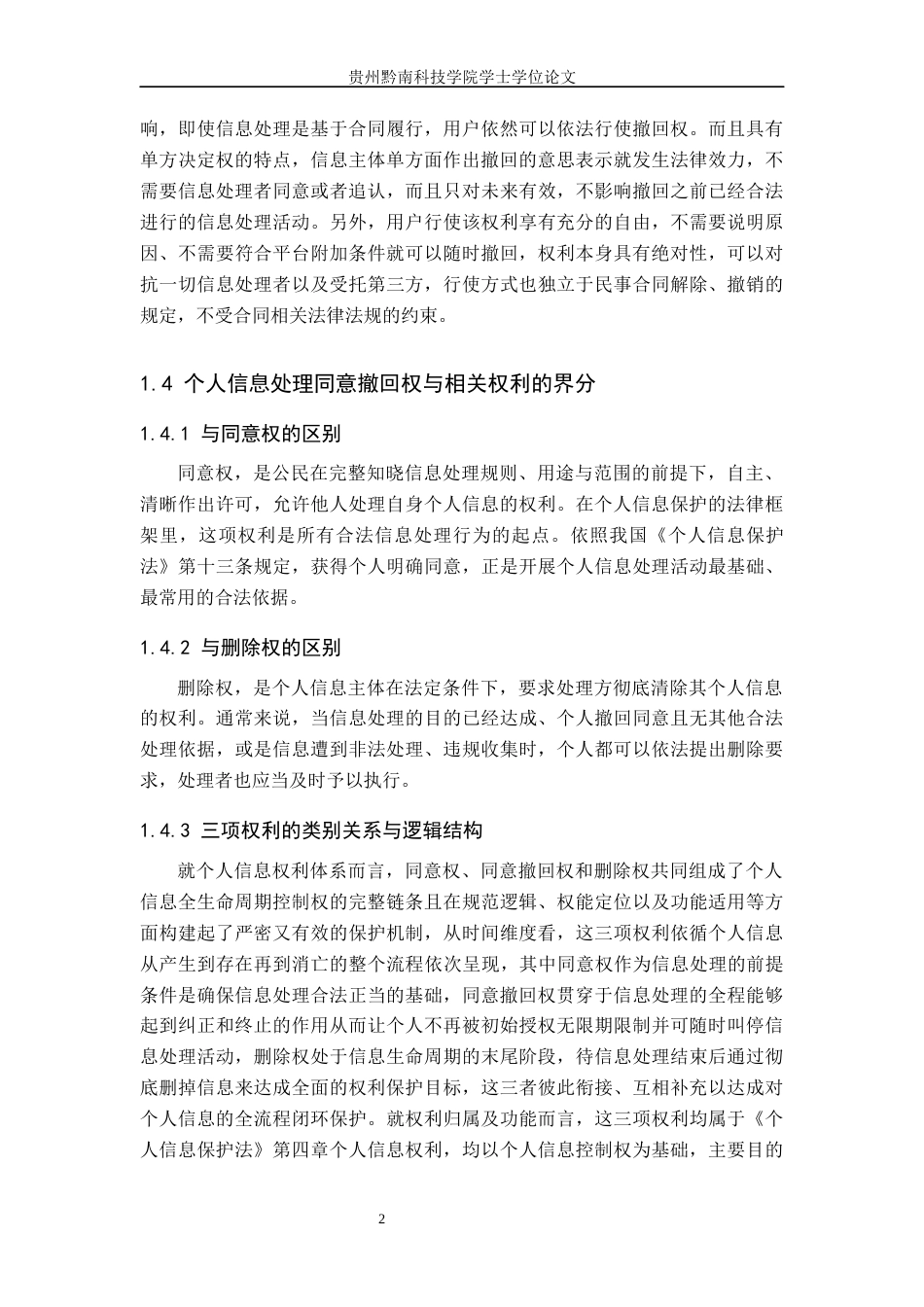 贵州黔南科技学院学士学位论文

响，即使信息处理是基于合同履行，用户依然可以依法行使撤回权。而且具有单方决定权的特点，信息主体单方面作出撤回的意思表示就发生法律效力，不需要信息处理者同意或者追认，而且只对未来有效，不影响撤回之前已经合法进行的信息处理活动。另外，用户行使该权利享有充分的自由，不需要说明原因、不需要符合平台附加条件就可以随时撤回，权利本身具有绝对性，可以对抗一切信息处理者以及受托第三方，行使方式也独立于民事合同解除、撤销的规定，不受合同相关法律法规的约束。

1.4 个人信息处理同意撤回权与相关权利的界分

1.4.1 与同意权的区别

同意权，是公民在完整知晓信息处理规则、用途与范围的前提下，自主、清晰作出许可，允许他人处理自身个人信息的权利。在个人信息保护的法律框架里，这项权利是所有合法信息处理行为的起点。依照我国《个人信息保护法》第十三条规定，获得个人明确同意，正是开展个人信息处理活动最基础、最常用的合法依据。

1.4.2 与删除权的区别

删除权，是个人信息主体在法定条件下，要求处理方彻底清除其个人信息的权利。通常来说，当信息处理的目的已经达成、个人撤回同意且无其他合法处理依据，或是信息遭到非法处理、违规收集时，个人都可以依法提出删除要求，处理者也应当及时予以执行。

1.4.3 三项权利的类别关系与逻辑结构

就个人信息权利体系而言，同意权、同意撤回权和删除权共同组成了个人信息全生命周期控制权的完整链条且在规范逻辑、权能定位以及功能适用等方面构建起了严密又有效的保护机制，从时间维度看，这三项权利依循个人信息从产生到存在再到消亡的整个流程依次呈现，其中同意权作为信息处理的前提条件是确保信息处理合法正当的基础，同意撤回权贯穿于信息处理的全程能够起到纠正和终止的作用从而让个人不再被初始授权无限期限制并可随时叫停信息处理活动，删除权处于信息生命周期的末尾阶段，待信息处理结束后通过彻底删掉信息来达成全面的权利保护目标，这三者彼此衔接、互相补充以达成对个人信息的全流程闭环保护。就权利归属及功能而言，这三项权利均属于《个人信息保护法》第四章个人信息权利，均以个人信息控制权为基础，主要目的

2